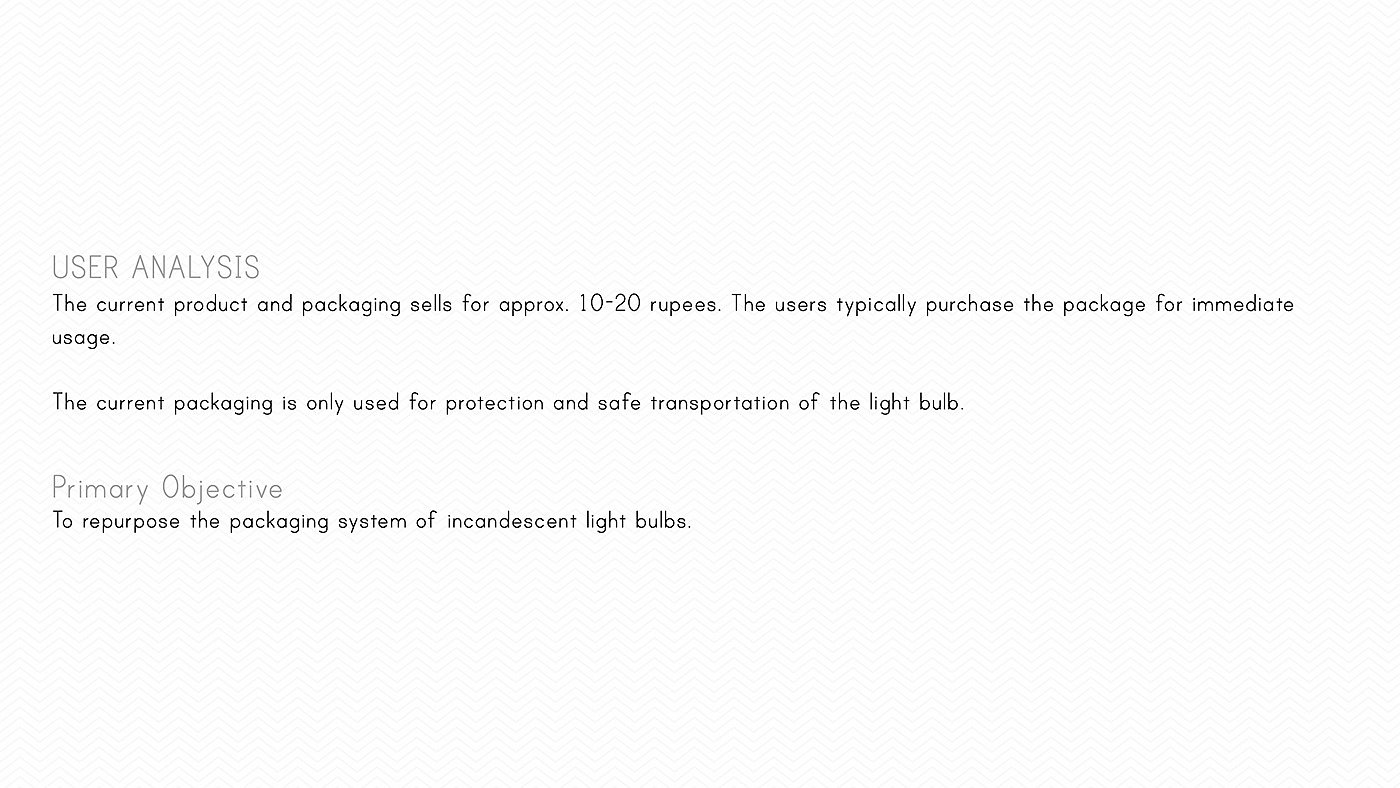 USER ANALYSIS

The current product and packaging sells for approx. 10-20 rupees. The users typically purchase the package for immediate usage.

The current packaging is only used for protection and safe transportation of the light bulb.

Primary Objective

To repurpose the packaging system of incandescent light bulbs.